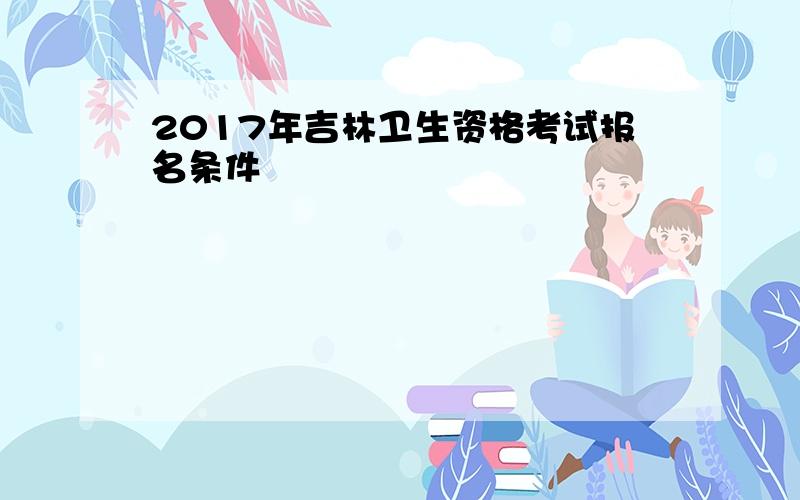 2017年吉林卫生资格考试报名条件